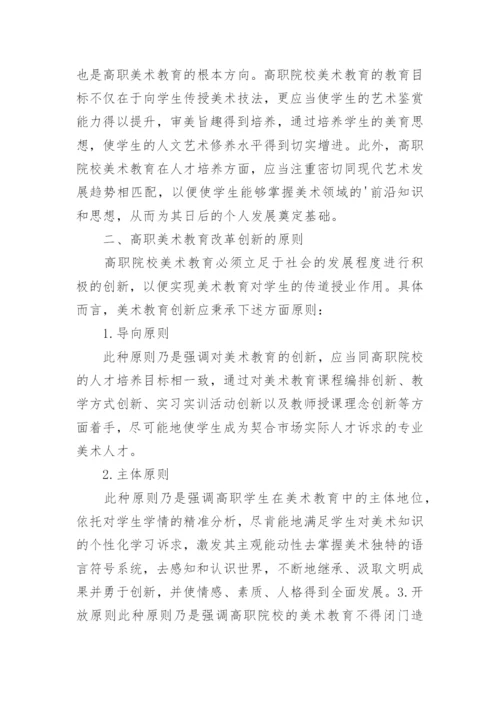 也是高职美术教育的根本方向。高职院校美术教育的教育目标不仅在于向学生传授美术技法，更应当使学生的艺术鉴赏能力得以提升，审美旨趣得到培养，通过培养学生的美育思想，使学生的人文艺术修养水平得到切实增进。此外，高职院校美术教育在人才培养方面，应当注重密切同现代艺术发展趋势相匹配，以便使学生能够掌握美术领域的'前沿知识和思想，从而为其日后的个人发展奠定基础。

二、高职美术教育改革创新的原则

高职院校美术教育必须立足于社会的发展程度进行积极的创新，以便实现美术教育对学生的传道授业作用。具体而言，美术教育创新应秉承下述方面原则：

1.导向原则

此种原则乃是强调对美术教育的创新，应当同高职院校的人才培养目标相一致，通过对美术教育课程编排创新、教学方式创新、实习实训活动创新以及教师授课理念创新等方面着手，尽可能地使学生成为契合市场实际人才诉求的专业美术人才。

2.主体原则

此种原则乃是强调高职学生在美术教育中的主体地位，依托对学生学情的精准分析，尽肯能地满足学生对美术知识的个性化学习诉求，激发其主观能动性去掌握美术独特的语言符号系统，去感知和认识世界，不断地继承、汲取文明成果并勇于创新，并使情感、素质、人格得到全面发展。3.开放原则此种原则乃是强调高职院校的美术教育不得闭门造